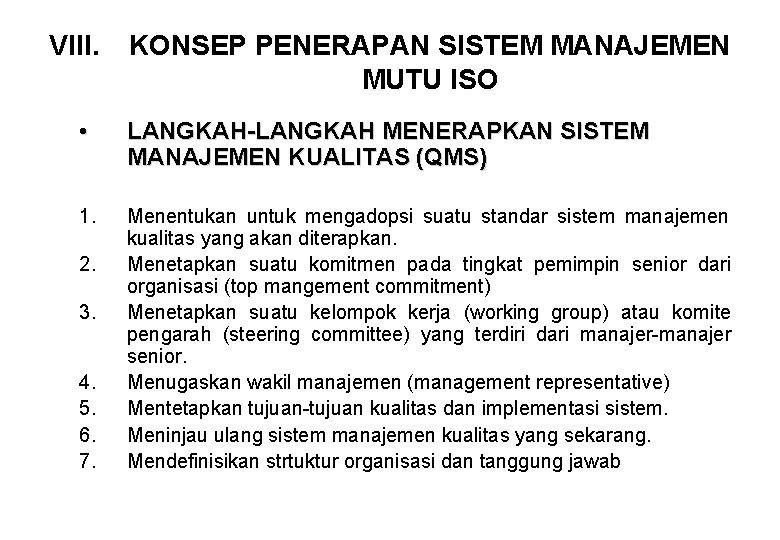 VIII. KONSEP PENERAPAN SISTEM MANAJEMEN MUTU ISO

• LANGKAH-LANGKAH MENERAPKAN SISTEM MANAJEMEN KUALITAS (QMS)

1. Menentukan untuk mengadopsi suatu standar sistem manajemen kualitas yang akan diterapkan.
2. Menetapkan suatu komitmen pada tingkat pemimpin senior dari organisasi (top mangement commitment)
3. Menetapkan suatu kelompok kerja (working group) atau komite pengarah (steering committee) yang terdiri dari manajer-manajer senior.
4. Menugaskan wakil manajemen (management representative)
5. Mentetapkan tujuan-tujuan kualitas dan implementasi sistem.
6. Meninjau ulang sistem manajemen kualitas yang sekarang.
7. Mendefinisikan strtuktur organisasi dan tanggung jawab